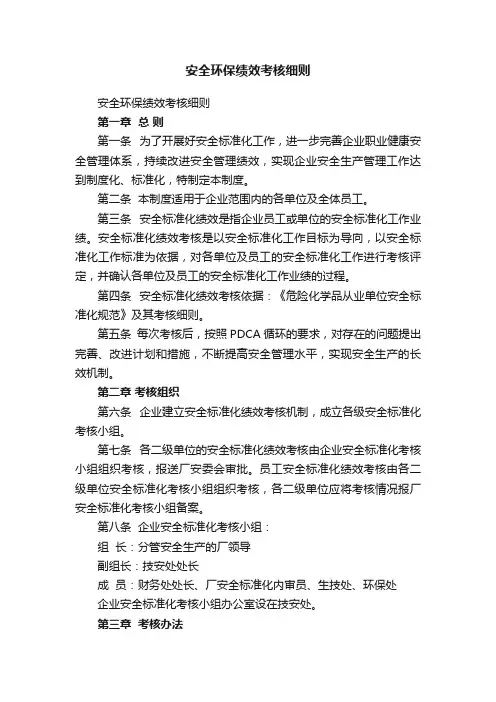 安全环保绩效考核细则

安全环保绩效考核细则

第一章 总 则

第一条 为了开展好安全标准化工作，进一步完善企业职业健康安全管理体系，持续改进安全管理绩效，实现企业安全生产管理工作达到制度化、标准化，特制定本制度。

第二条 本制度适用于企业范围内的各单位及全体员工。

第三条 安全标准化绩效是指企业员工或单位的安全标准化工作业绩。安全标准化绩效考核是以安全标准化工作目标为导向，以安全标准化工作标准为依据，对各单位及员工的安全标准化工作进行考核评定，并确认各单位及员工的安全标准化工作业绩的过程。

第四条 安全标准化绩效考核依据：《危险化学品从业单位安全标准化规范》及其考核细则。

第五条 每次考核后，按照 PDCA 循环的要求，对存在的问题提出完善、改进计划和措施，不断提高安全管理水平，实现安全生产的长效机制。

第二章 考核组织

第六条 企业建立安全标准化绩效考核机制，成立各级安全标准化考核小组。

第七条 各二级单位的安全标准化绩效考核由企业安全标准化考核小组组织考核，报送厂安委会审批。员工安全标准化绩效考核由各二级单位安全标准化考核小组组织考核，各二级单位应将考核情况报厂安全标准化考核小组备案。

第八条 企业安全标准化考核小组：

组 长：分管安全生产的厂领导

副组长：技安处处长

成 员：财务处处长、厂安全标准化内审员、生技处、环保处

企业安全标准化考核小组办公室设在技安处。

第三章 考核办法